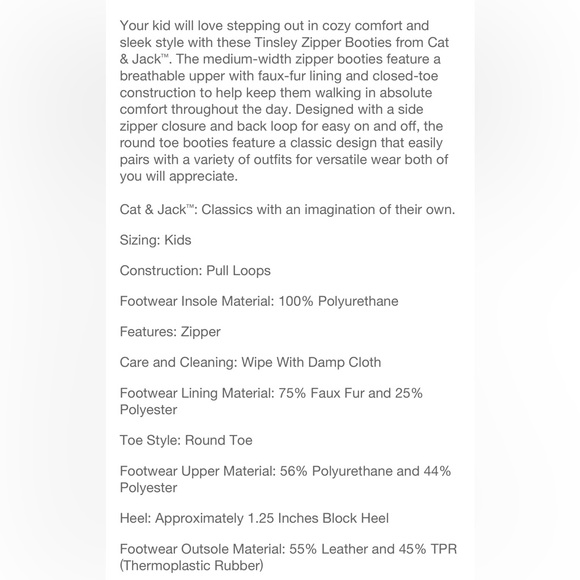 Your kid will love stepping out in cozy comfort and sleek style with these Tinsley Zipper Booties from Cat & Jack™. The medium-width zipper booties feature a breathable upper with faux-fur lining and closed-toe construction to help keep them walking in absolute comfort throughout the day. Designed with a side zipper closure and back loop for easy on and off, the round toe booties feature a classic design that easily pairs with a variety of outfits for versatile wear both of you will appreciate.

Cat & Jack™: Classics with an imagination of their own.

Sizing: Kids

Construction: Pull Loops

Footwear Insole Material: 100% Polyurethane

Features: Zipper

Care and Cleaning: Wipe With Damp Cloth

Footwear Lining Material: 75% Faux Fur and 25% Polyester

Toe Style: Round Toe

Footwear Upper Material: 56% Polyurethane and 44% Polyester

Heel: Approximately 1.25 Inches Block Heel

Footwear Outsole Material: 55% Leather and 45% TPR (Thermoplastic Rubber)